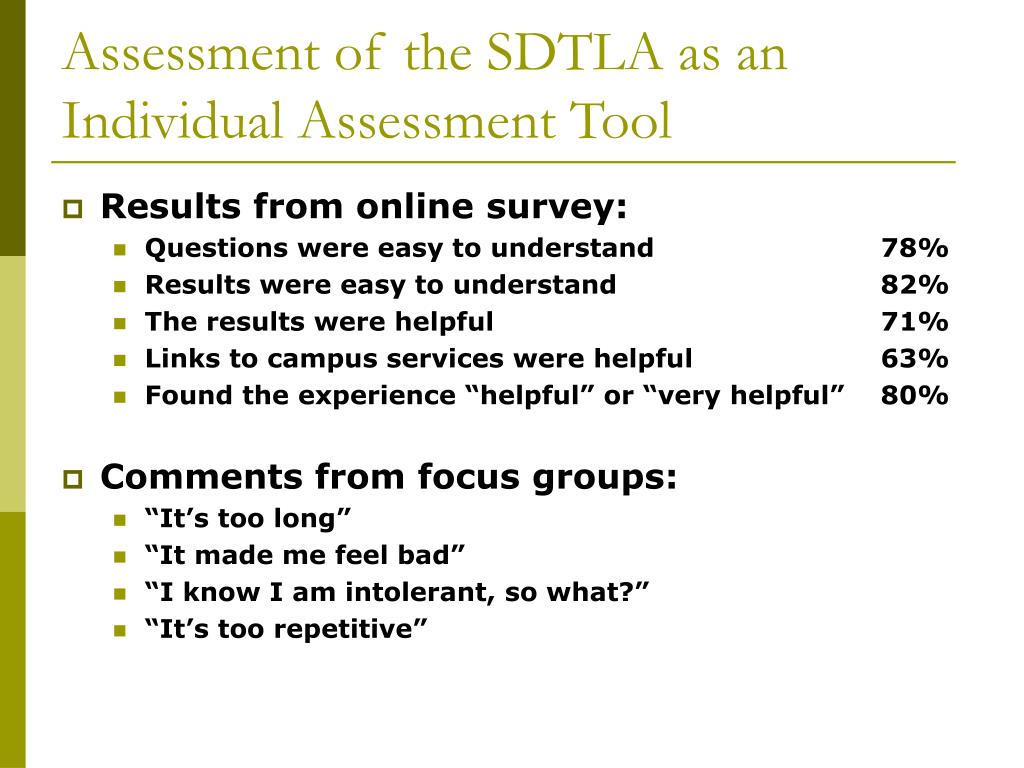 Assessment of the SDTLA as an Individual Assessment Tool

Results from online survey:

Questions were easy to understand 78%
Results were easy to understand 82%
The results were helpful 71%
Links to campus services were helpful 63%
Found the experience “helpful” or “very helpful” 80%

Comments from focus groups:

“It’s too long”
“It made me feel bad”
“I know I am intolerant, so what?”
“It’s too repetitive”